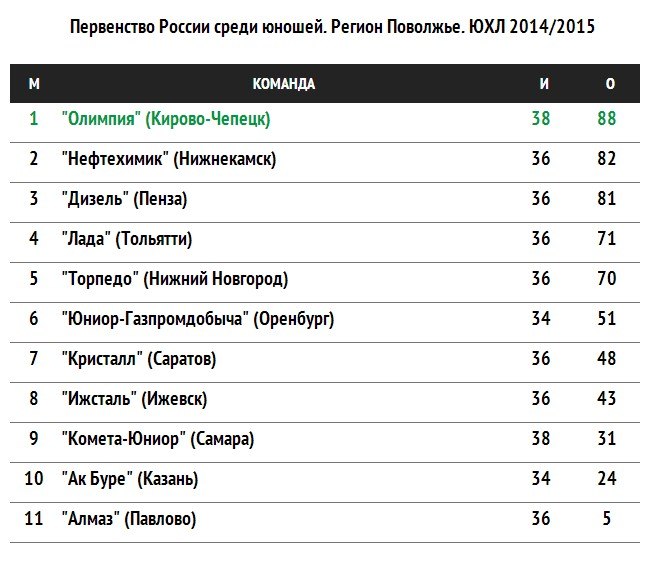 Первенство России среди юношей. Регион Поволжье. ЮХЛ 2014/2015

| М | КОМАНДА | И | О |
|---|---|---|---|
| 1 | "Олимпия" (Кирово-Чепецк) | 38 | 88 |
| 2 | "Нефтехимик" (Нижнекамск) | 36 | 82 |
| 3 | "Дизель" (Пенза) | 36 | 81 |
| 4 | "Лада" (Тольятти) | 36 | 71 |
| 5 | "Торпедо" (Нижний Новгород) | 36 | 70 |
| 6 | "Юниор-Газпромдобыча" (Оренбург) | 34 | 51 |
| 7 | "Кристалл" (Саратов) | 36 | 48 |
| 8 | "Ижсталь" (Ижевск) | 36 | 43 |
| 9 | "Комета-Юниор" (Самара) | 38 | 31 |
| 10 | "Ак Буре" (Казань) | 34 | 24 |
| 11 | "Алмаз" (Павлово) | 36 | 5 |